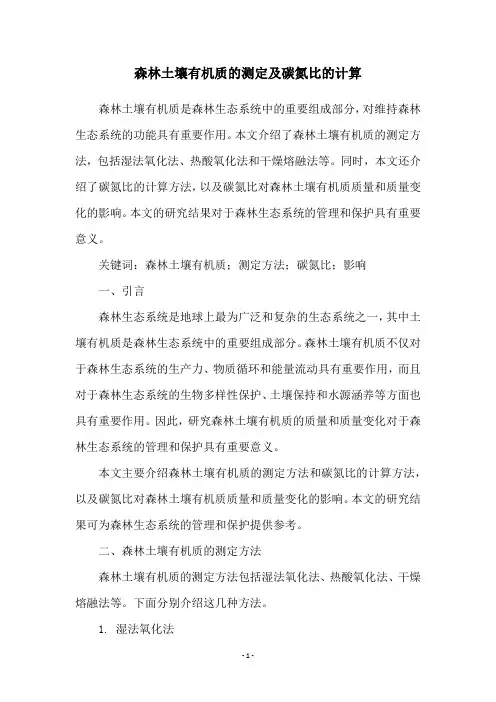 森林土壤有机质的测定及碳氮比的计算

森林土壤有机质是森林生态系统中的重要组成部分，对维持森林生态系统的功能具有重要作用。本文介绍了森林土壤有机质的测定方法，包括湿法氧化法、热酸氧化法和干燥熔融法等。同时，本文还介绍了碳氮比的计算方法，以及碳氮比对森林土壤有机质质量和质量变化的影响。本文的研究结果对于森林生态系统的管理和保护具有重要意义。

关键词：森林土壤有机质；测定方法；碳氮比；影响

一、引言

森林生态系统是地球上最为广泛和复杂的生态系统之一，其中土壤有机质是森林生态系统中的重要组成部分。森林土壤有机质不仅对于森林生态系统的生产力、物质循环和能量流动具有重要作用，而且对于森林生态系统的生物多样性保护、土壤保持和水源涵养等方面也具有重要作用。因此，研究森林土壤有机质的质量和质量变化对于森林生态系统的管理和保护具有重要意义。

本文主要介绍森林土壤有机质的测定方法和碳氮比的计算方法，以及碳氮比对森林土壤有机质质量和质量变化的影响。本文的研究结果可为森林生态系统的管理和保护提供参考。

二、森林土壤有机质的测定方法

森林土壤有机质的测定方法包括湿法氧化法、热酸氧化法、干燥熔融法等。下面分别介绍这几种方法。

1. 湿法氧化法

- 1 -